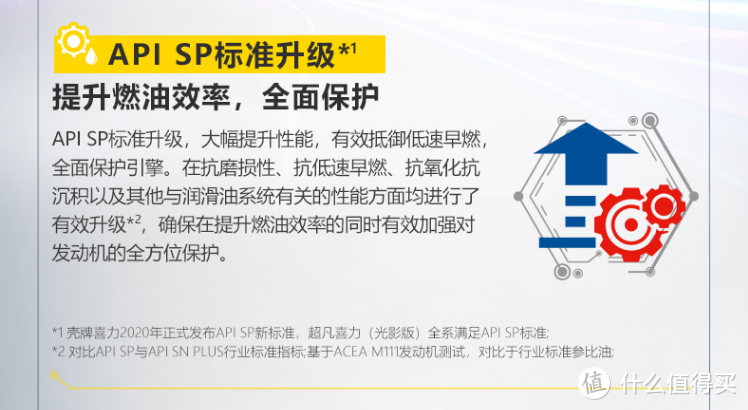 API SP标准升级*1

提升燃油效率，全面保护

API SP标准升级，大幅提升性能，有效抵御低速早燃，全面保护引擎。在抗磨损性、抗低速早燃、抗氧化抗沉积以及其他与润滑油系统有关的性能方面均进行了有效升级*2，确保在提升燃油效率的同时有效加强对发动机的全方位保护。

*1 壳牌喜力2020年正式发布API SP新标准，超凡喜力（光影版）全系满足API SP标准;
*2 对比API SP与API SN PLUS行业标准指标;基于ACEA M111发动机测试，对比于行业标准参比油;

值 什么值得买